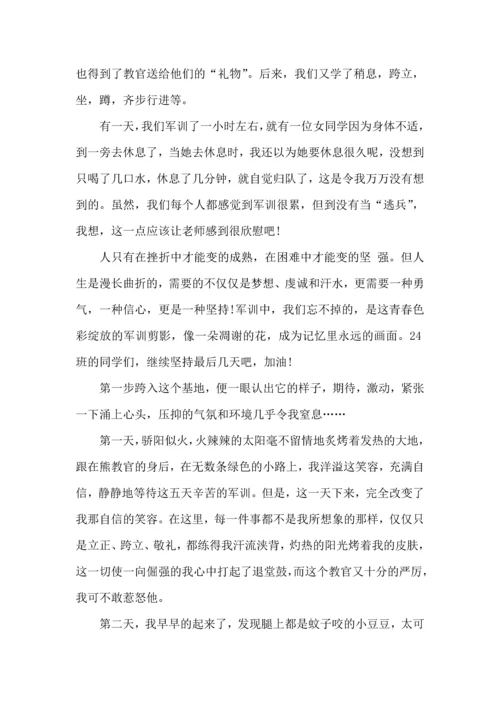 也得到了教官送给他们的“礼物”。后来，我们又学了稍息，跨立，坐，蹲，齐步行进等。

有一天，我们军训了一小时左右，就有一位女同学因为身体不适，到一旁去休息了，当她去休息时，我还以为她要休息很久呢，没想到只喝了几口水，休息了几分钟，就自觉归队了，这是令我万万没有想到的。虽然，我们每个人都感觉到军训很累，但到没有当“逃兵”，我想，这一点应该让老师感到很欣慰吧！

人只有在挫折中才能变的成熟，在困难中才能变的坚 强。但人生是漫长曲折的，需要的不仅仅是梦想、虔诚和汗水，更需要一种勇气，一种信心，更是一种坚持！军训中，我们忘不掉的，是这青春色彩绽放的军训剪影，像一朵凋谢的花，成为记忆里永远的画面。24班的同学们，继续坚持最后几天吧，加油！

第一步跨入这个基地，便一眼认出它的样子，期待，激动，紧张一下涌上心头，压抑的气氛和环境几乎令我窒息……

第一天，骄阳似火，火辣辣的太阳毫不留情地炙烤着发热的大地，跟在熊教官的身后，在无数条绿色的小路上，我洋溢这笑容，充满自信，静静地等待这五天辛苦的军训。但是，这一天下来，完全改变了我那自信的笑容。在这里，每一件事都不是我所想象的那样，仅仅只是立正、跨立、敬礼，都练得我汗流浃背，灼热的阳光烤着我的皮肤，这一切使一向倔强的我心中打起了退堂鼓，而这个教官又十分的严厉，我可不敢惹怒他。

第二天，我早早的起来了，发现腿上都是蚊子咬的小豆豆，太可